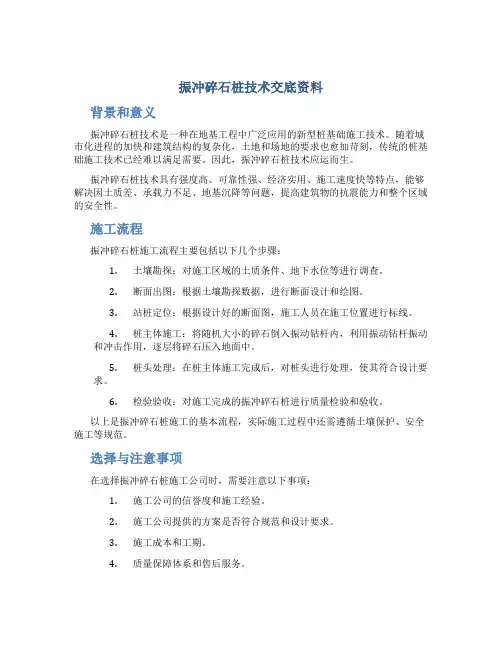 振冲碎石桩技术交底资料

背景和意义

振冲碎石桩技术是一种在地基工程中广泛应用的新型桩基础施工技术。随着城市化进程的加快和建筑结构的复杂化，土地和场地的要求也愈加苛刻，传统的桩基础施工技术已经难以满足需要。因此，振冲碎石桩技术应运而生。

振冲碎石桩技术具有强度高、可靠性强、经济实用、施工速度快等特点，能够解决因土质差、承载力不足、地基沉降等问题，提高建筑物的抗震能力和整个区域的安全性。

施工流程

振冲碎石桩施工流程主要包括以下几个步骤：

1. 土壤勘探：对施工区域的土质条件、地下水位等进行调查。

2. 断面出图：根据土壤勘探数据，进行断面设计和绘图。

3. 站桩定位：根据设计好的断面图，施工人员在施工位置进行标线。

4. 桩主体施工：将随机大小的碎石倒入振动钻杆内，利用振动钻杆振动和冲击作用，逐层将碎石压入地面中。

5. 桩头处理：在桩主体施工完成后，对桩头进行处理，使其符合设计要求。

6. 检验验收：对施工完成的振冲碎石桩进行质量检验和验收。

以上是振冲碎石桩施工的基本流程，实际施工过程中还需遵循土壤保护、安全施工等规范。

选择与注意事项

在选择振冲碎石桩施工公司时，需要注意以下事项：

1. 施工公司的信誉度和施工经验。

2. 施工公司提供的方案是否符合规范和设计要求。

3. 施工成本和工期。

4. 质量保障体系和售后服务。